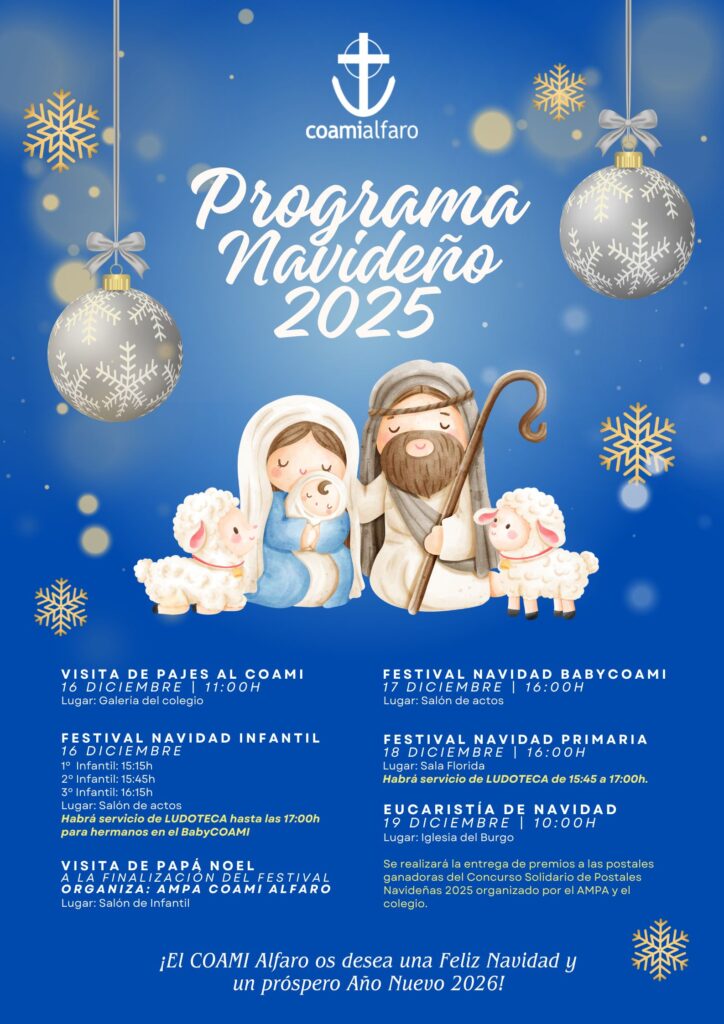 coamialfaro

Programa Navideño 2025

VISITA DE PAJES AL COAMI
16 DICIEMBRE | 11:00H
Lugar: Galería del colegio

FESTIVAL NAVIDAD INFANTIL
16 DICIEMBRE
1º Infantil: 15:15h
2º Infantil: 15:45h
3º Infantil: 16:15h
Lugar: Salón de actos
Habrá servicio de LUDOTECA hasta las 17:00h para hermanos en el BabyCOAMI

VISITA DE PAPÁ NOEL
A LA FINALIZACIÓN DEL FESTIVAL
ORGANIZA: AMPA COAMI ALFARO
Lugar: Salón de Infantil

FESTIVAL NAVIDAD BABYCOAMI
17 DICIEMBRE | 16:00H
Lugar: Salón de actos

FESTIVAL NAVIDAD PRIMARIA
18 DICIEMBRE | 16:00H
Lugar: Sala Florida
Habrá servicio de LUDOTECA de 15:45 a 17:00h.

EUCARISTÍA DE NAVIDAD
19 DICIEMBRE | 10:00H
Lugar: Iglesia del Burgo

Se realizará la entrega de premios a las postales ganadoras del Concurso Solidario de Postales Navideñas 2025 organizado por el AMPA y el colegio.

¡El COAMI Alfaro os desea una Feliz Navidad y un próspero Año Nuevo 2026!